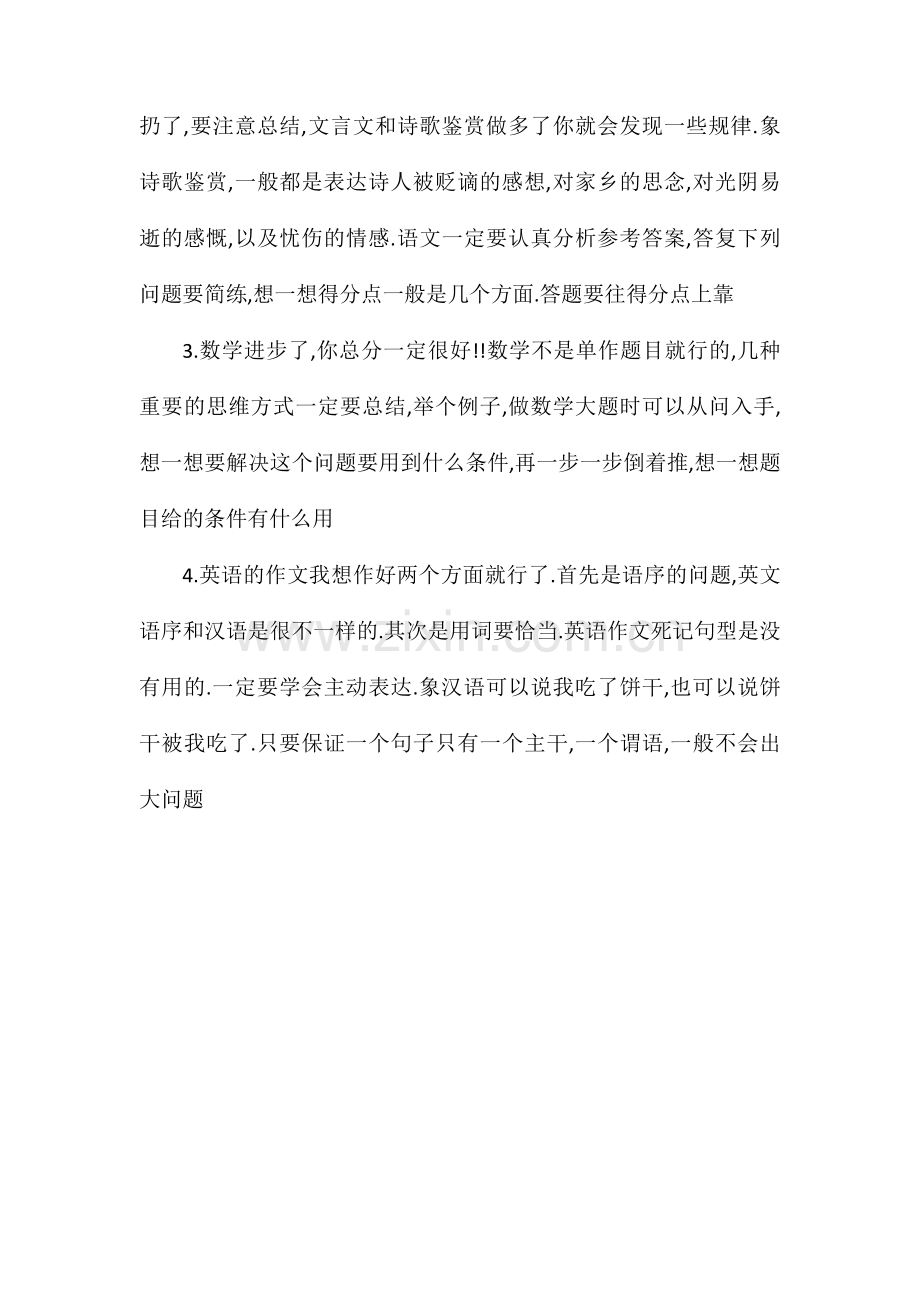 扔了,要注意总结,文言文和诗歌鉴赏做多了你就会发现一些规律.象诗歌鉴赏,一般都是表达诗人被贬谪的感想,对家乡的思念,对光阴易逝的感慨,以及忧伤的情感.语文一定要认真分析参考答案,答复下列问题要简练,想一想得分点一般是几个方面.答题要往得分点上靠

3.数学进步了,你总分一定很好!!数学不是单作题目就行的,几种重要的思维方式一定要总结,举个例子,做数学大题时可以从问入手,想一想要解决这个问题要用到什么条件,再一步一步倒着推,想一想题目给的条件有什么用

4.英语的作文我想作好两个方面就行了.首先是语序的问题,英文语序和汉语是很不一样的.其次是用词要恰当.英语作文死记句型是没有用的.一定要学会主动表达.象汉语可以说我吃了饼干,也可以说饼干被我吃了.只要保证一个句子只有一个主干,一个谓语,一般不会出大问题

www.zixin.com.cn